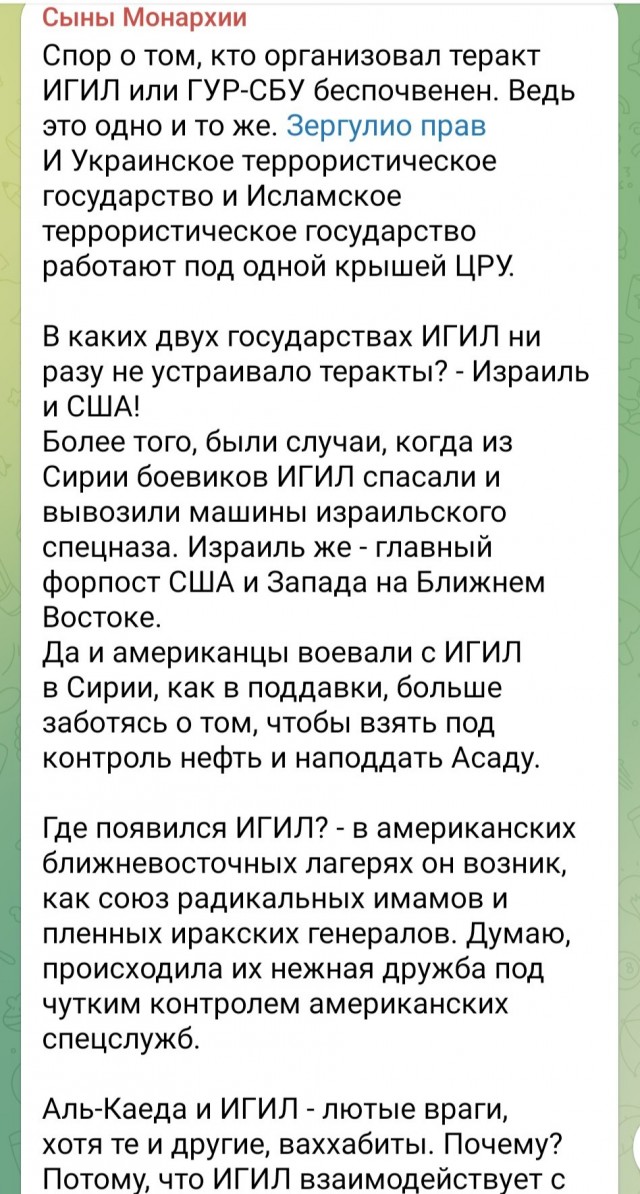 Сыны Монархии

Спор о том, кто организовал теракт ИГИЛ или ГУР-СБУ беспочвенен. Ведь это одно и то же. Зергулио прав
И Украинское террористическое государство и Исламское террористическое государство работают под одной крышей ЦРУ.

В каких двух государствах ИГИЛ ни разу не устраивало теракты? - Израиль и США!
Более того, были случаи, когда из Сирии боевиков ИГИЛ спасали и вывозили машины израильского спецназа. Израиль же - главный форпост США и Запада на Ближнем Востоке.
Да и американцы воевали с ИГИЛ в Сирии, как в поддавки, больше заботясь о том, чтобы взять под контроль нефть и наподдать Асаду.

Где появился ИГИЛ? - в американских ближневосточных лагерях он возник, как союз радикальных имамов и пленных иракских генералов. Думаю, происходила их нежная дружба под чутким контролем американских спецслужб.

Аль-Каеда и ИГИЛ - лютые враги, хотя те и другие, ваххабиты. Почему? Потому, что ИГИЛ взаимодействует с